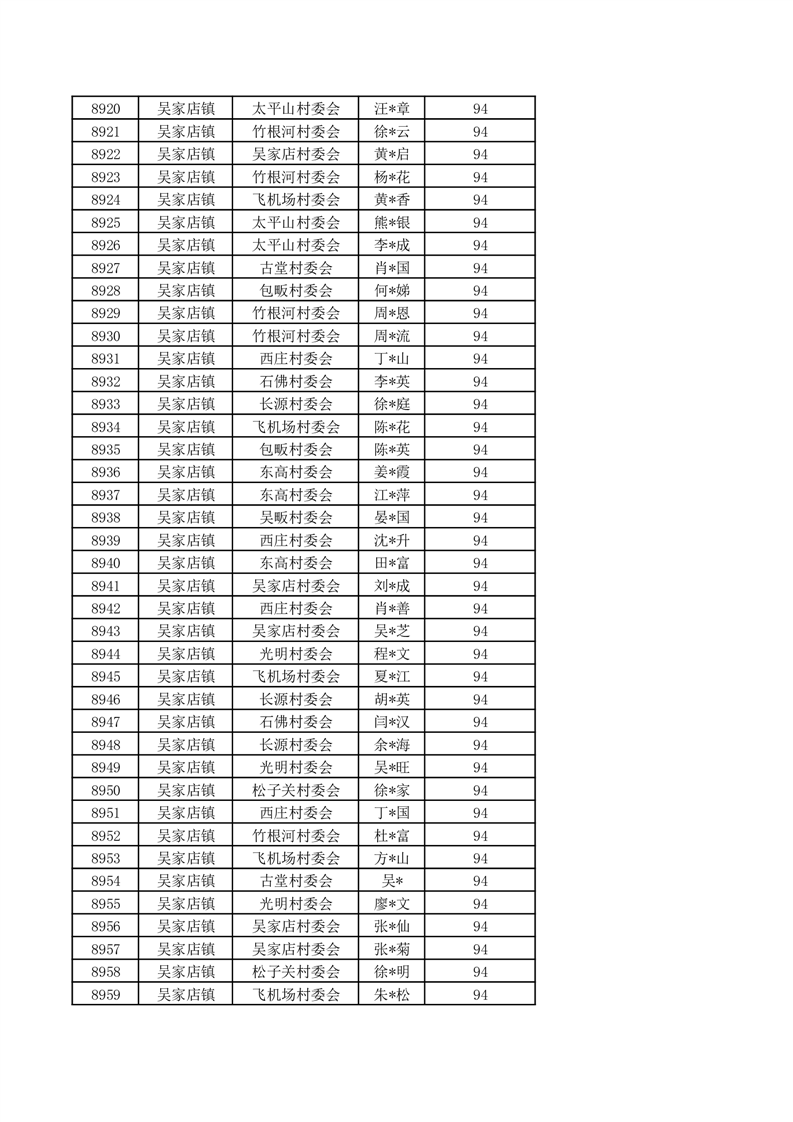 | 8920 | 吴家店镇 | 太平山村委会 | 汪*章 | 94 |
|---|---|---|---|---|
| 8921 | 吴家店镇 | 竹根河村委会 | 徐*云 | 94 |
| 8922 | 吴家店镇 | 吴家店村委会 | 黄*启 | 94 |
| 8923 | 吴家店镇 | 竹根河村委会 | 杨*花 | 94 |
| 8924 | 吴家店镇 | 飞机场村委会 | 黄*香 | 94 |
| 8925 | 吴家店镇 | 太平山村委会 | 熊*银 | 94 |
| 8926 | 吴家店镇 | 太平山村委会 | 李*成 | 94 |
| 8927 | 吴家店镇 | 古堂村委会 | 肖*国 | 94 |
| 8928 | 吴家店镇 | 包畈村委会 | 何*娣 | 94 |
| 8929 | 吴家店镇 | 竹根河村委会 | 周*恩 | 94 |
| 8930 | 吴家店镇 | 竹根河村委会 | 周*流 | 94 |
| 8931 | 吴家店镇 | 西庄村委会 | 丁*山 | 94 |
| 8932 | 吴家店镇 | 石佛村委会 | 李*英 | 94 |
| 8933 | 吴家店镇 | 长源村委会 | 徐*庭 | 94 |
| 8934 | 吴家店镇 | 飞机场村委会 | 陈*花 | 94 |
| 8935 | 吴家店镇 | 包畈村委会 | 陈*英 | 94 |
| 8936 | 吴家店镇 | 东高村委会 | 姜*霞 | 94 |
| 8937 | 吴家店镇 | 东高村委会 | 江*萍 | 94 |
| 8938 | 吴家店镇 | 吴畈村委会 | 晏*国 | 94 |
| 8939 | 吴家店镇 | 西庄村委会 | 沈*升 | 94 |
| 8940 | 吴家店镇 | 东高村委会 | 田*富 | 94 |
| 8941 | 吴家店镇 | 吴家店村委会 | 刘*成 | 94 |
| 8942 | 吴家店镇 | 西庄村委会 | 肖*善 | 94 |
| 8943 | 吴家店镇 | 吴家店村委会 | 吴*芝 | 94 |
| 8944 | 吴家店镇 | 光明村委会 | 程*文 | 94 |
| 8945 | 吴家店镇 | 飞机场村委会 | 夏*江 | 94 |
| 8946 | 吴家店镇 | 长源村委会 | 胡*英 | 94 |
| 8947 | 吴家店镇 | 石佛村委会 | 闫*汉 | 94 |
| 8948 | 吴家店镇 | 长源村委会 | 余*海 | 94 |
| 8949 | 吴家店镇 | 光明村委会 | 吴*旺 | 94 |
| 8950 | 吴家店镇 | 松子关村委会 | 徐*家 | 94 |
| 8951 | 吴家店镇 | 西庄村委会 | 丁*国 | 94 |
| 8952 | 吴家店镇 | 竹根河村委会 | 杜*富 | 94 |
| 8953 | 吴家店镇 | 飞机场村委会 | 方*山 | 94 |
| 8954 | 吴家店镇 | 古堂村委会 | 吴* | 94 |
| 8955 | 吴家店镇 | 光明村委会 | 廖*文 | 94 |
| 8956 | 吴家店镇 | 吴家店村委会 | 张*仙 | 94 |
| 8957 | 吴家店镇 | 吴家店村委会 | 张*菊 | 94 |
| 8958 | 吴家店镇 | 松子关村委会 | 徐*明 | 94 |
| 8959 | 吴家店镇 | 飞机场村委会 | 朱*松 | 94 |